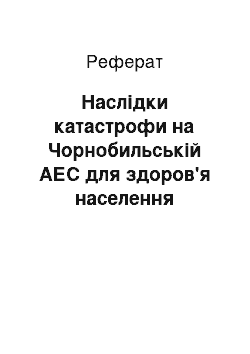 Реферат

Наслідки катастрофи на Чорнобильській АЕС для здоров'я населення